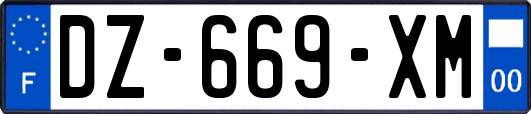 F

DZ-669-XM

00